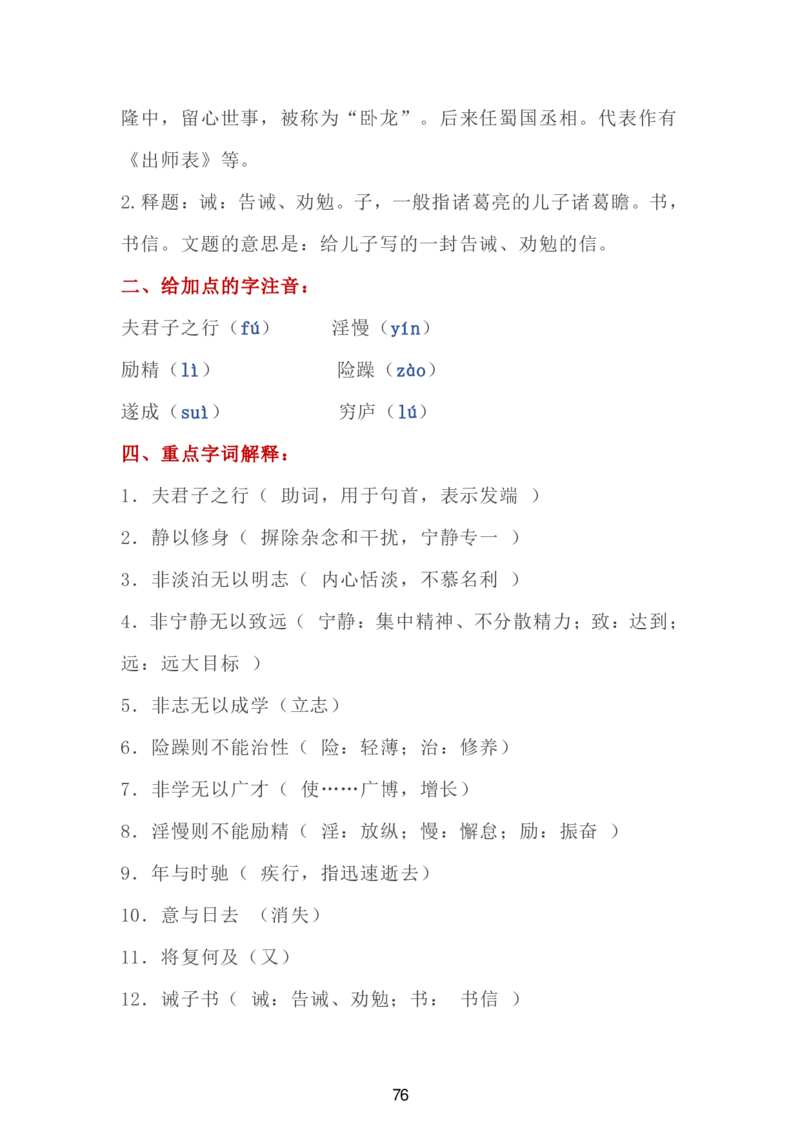 隆中，留心世事，被称为“卧龙”。后来任蜀国丞相。代表作有《出师表》等。

2.释题：诫：告诫、劝勉。子，一般指诸葛亮的儿子诸葛瞻。书，书信。文题的意思是：给儿子写的一封告诫、劝勉的信。

二、给加点的字注音：

夫君子之行（fú）　　淫慢（yín）

励精（lì）　　险躁（zào）

遂成（suì）　　穷庐（lú）

四、重点字词解释：

1．夫君子之行（ 助词，用于句首，表示发端 ）

2．静以修身（ 摒除杂念和干扰，宁静专一 ）

3．非淡泊无以明志（ 内心恬淡，不慕名利 ）

4．非宁静无以致远（ 宁静：集中精神、不分散精力；致：达到；远：远大目标 ）

5．非志无以成学（立志）

6．险躁则不能治性（ 险：轻薄；治：修养）

7．非学无以广才（ 使……广博，增长）

8．淫慢则不能励精（ 淫：放纵；慢：懈怠；励：振奋 ）

9．年与时驰（ 疾行，指迅速逝去）

10．意与日去 （消失）

11．将复何及（又）

12．诫子书（ 诫：告诫、劝勉；书： 书信 ）

76